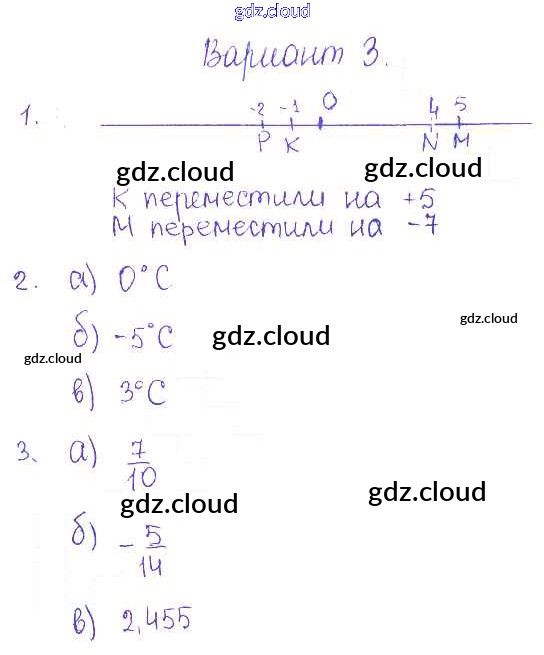 Вариант 3.

1.
-2 -1 0 4 5
P K N M

K переместили на +5
M переместили на -7

2. а) 0°C

б) -5°C

в) 3°C

3. а) $\frac{7}{10}$

б) $-\frac{5}{14}$

в) 2,455

gdz.cloud